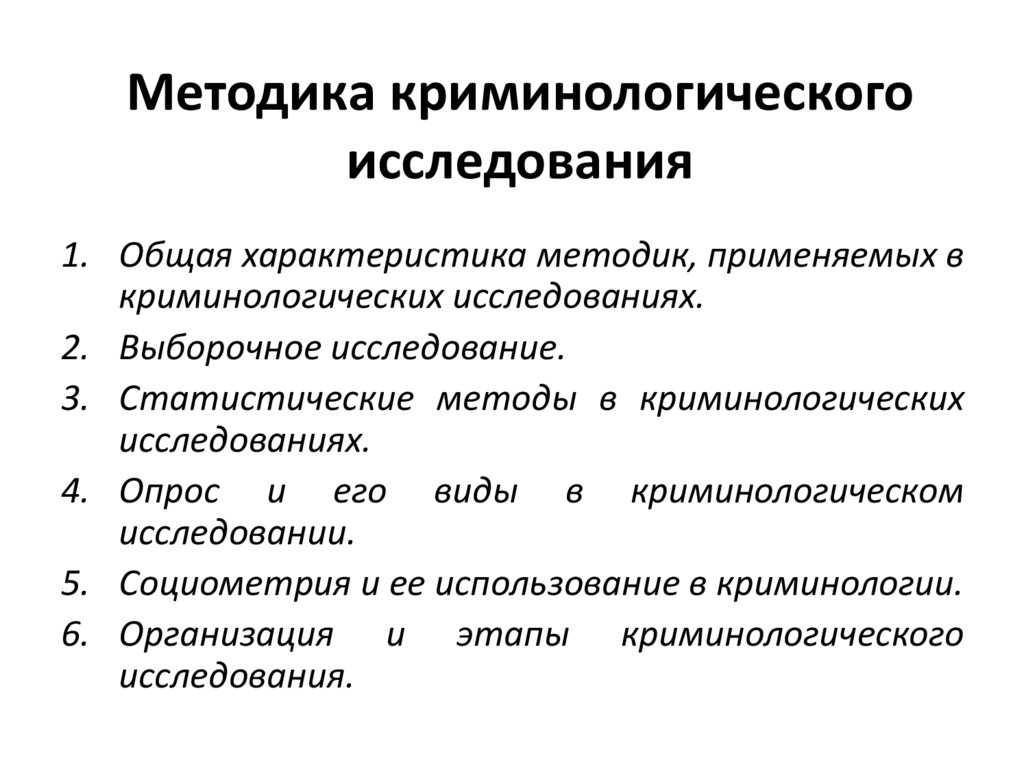 Методика криминологического исследования

1. Общая характеристика методик, применяемых в криминологических исследованиях.
2. Выборочное исследование.
3. Статистические методы в криминологических исследованиях.
4. Опрос и его виды в криминологическом исследовании.
5. Социометрия и ее использование в криминологии.
6. Организация и этапы криминологического исследования.